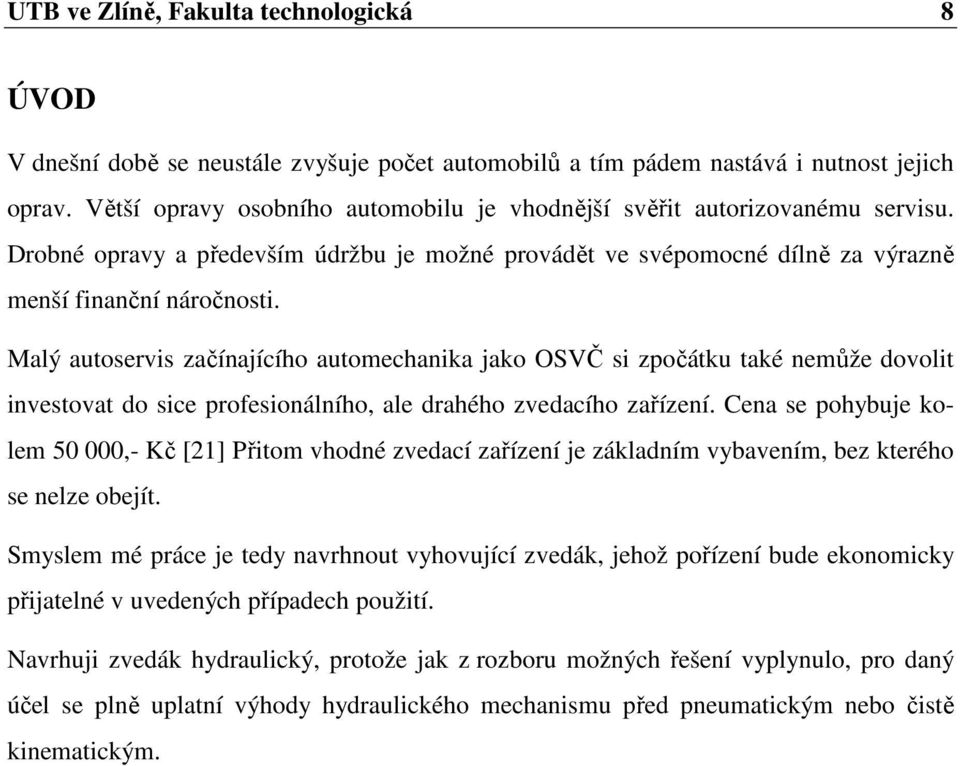 UTB ve Zlíně, Fakulta technologická 8

ÚVOD

V dnešní době se neustále zvyšuje počet automobilů a tím pádem nastává i nutnost jejich oprav. Větší opravy osobního automobilu je vhodnější svěřit autorizovanému servisu. Drobné opravy a především údržbu je možné provádět ve svépomocné dílně za výrazně menší finanční náročnosti.

Malý autoservis začínajícího automechanika jako OSVČ si zpočátku také nemůže dovolit investovat do sice profesionálního, ale drahého zvedacího zařízení. Cena se pohybuje kolem 50 000,- Kč [21] Přitom vhodné zvedací zařízení je základním vybavením, bez kterého se nelze obejít.

Smyslem mé práce je tedy navrhnout vyhovující zvedák, jehož pořízení bude ekonomicky přijatelné v uvedených případech použití.

Navrhuji zvedák hydraulický, protože jak z rozboru možných řešení vyplynulo, pro daný účel se plně uplatní výhody hydraulického mechanismu před pneumatickým nebo čistě kinematickým.